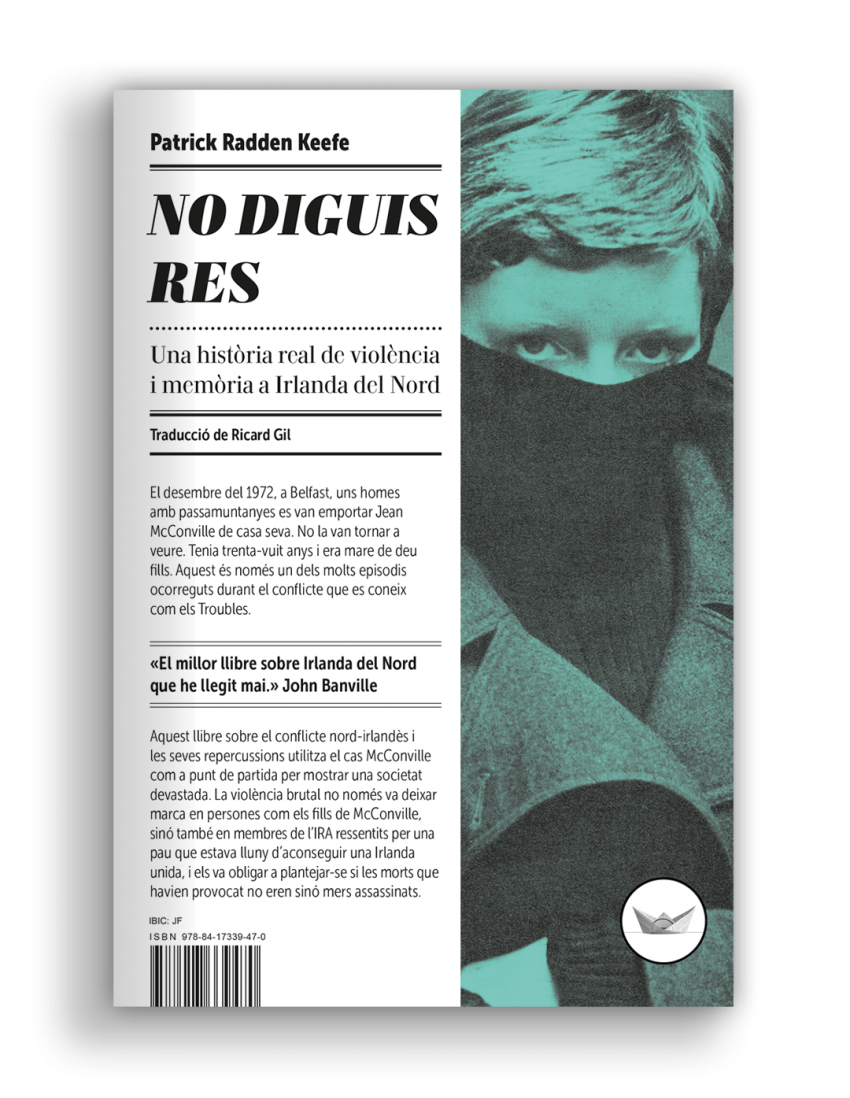 Patrick Radden Keefe

NO DIGUIS RES

Una història real de violència i memòria a Irlanda del Nord

Traducció de Ricard Gil

El desembre del 1972, a Belfast, uns homes amb passamuntanyes es van emportar Jean McConville de casa seva. No la van tornar a veure. Tenia trenta-vuit anys i era mare de deu fills. Aquest és només un dels molts episodis ocorreguts durant el conflicte que es coneix com els Troubles.

«El millor llibre sobre Irlanda del Nord que he llegit mai.» John Banville

Aquest llibre sobre el conflicte nord-irlandès i les seves repercussions utilitza el cas McConville com a punt de partida per mostrar una societat devastada. La violència brutal no només va deixar marca en persones com els fills de McConville, sinó també en membres de l'IRA ressentits per una pau que estava lluny d'aconseguir una Irlanda unida, i els va obligar a plantejar-se si les morts que havien provocat no eren sinó mers assassinats.

IBIC: JF
ISBN 978-84-17339-47-0